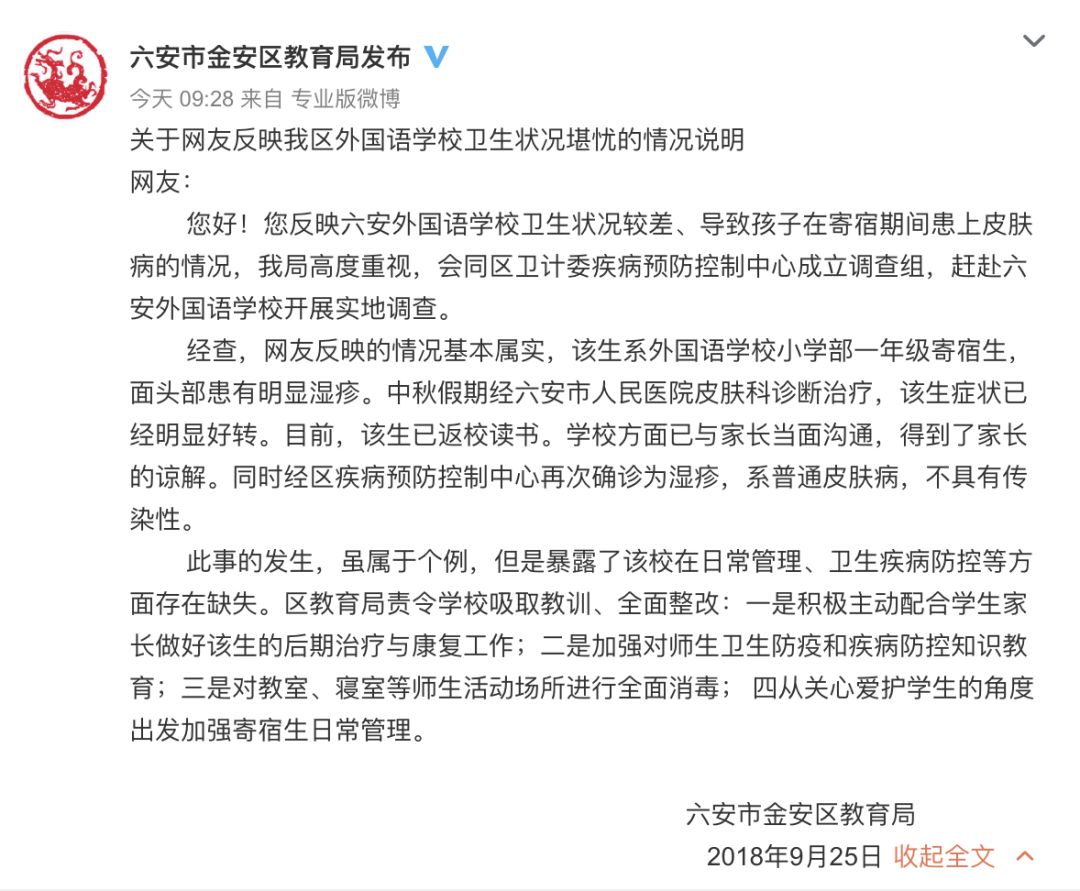 六安市金安区教育局发布

今天 09:28 来自 专业版微博

关于网友反映我区外国语学校卫生状况堪忧的情况说明

网友：

您好！您反映六安外国语学校卫生状况较差、导致孩子在寄宿期间患上皮肤病的情况，我局高度重视，会同区卫计委疾病预防控制中心成立调查组，赶赴六安外国语学校开展实地调查。

经查，网友反映的情况基本属实，该生系外国语学校小学部一年级寄宿生，面头部患有明显湿疹。中秋假期经六安市人民医院皮肤科诊断治疗，该生症状已经明显好转。目前，该生已返校读书。学校方面已与家长当面沟通，得到了家长的谅解。同时经区疾病预防控制中心再次确诊为湿疹，系普通皮肤病，不具有传染性。

此事的发生，虽属于个例，但是暴露了该校在日常管理、卫生疾病防控等方面存在缺失。区教育局责令学校吸取教训、全面整改：一是积极主动配合学生家长做好该生的后期治疗与康复工作；二是加强对师生卫生防疫和疾病防控知识教育；三是对教室、寝室等师生活动场所进行全面消毒； 四从关心爱护学生的角度出发加强寄宿生日常管理。

六安市金安区教育局

2018年9月25日 收起全文